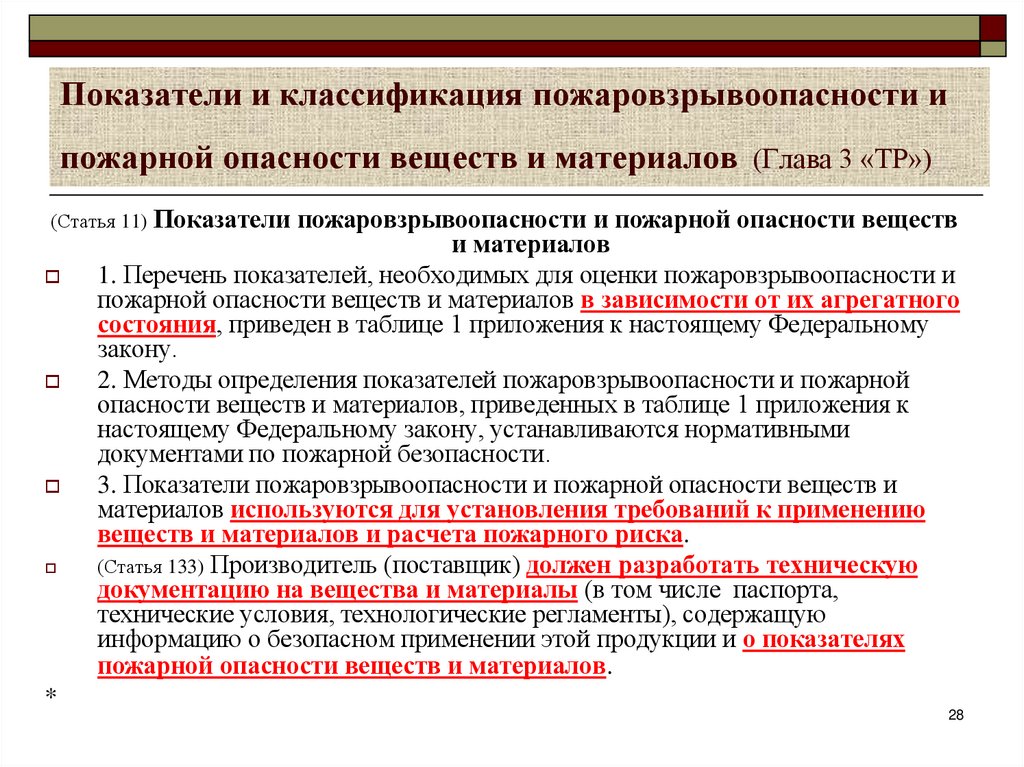 Показатели и классификация пожаровзрывоопасности и пожарной опасности веществ и материалов (Глава 3 «ТР»)

(Статья 11) Показатели пожаровзрывоопасности и пожарной опасности веществ и материалов

1. Перечень показателей, необходимых для оценки пожаровзрывоопасности и пожарной опасности веществ и материалов в зависимости от их агрегатного состояния, приведен в таблице 1 приложения к настоящему Федеральному закону.

2. Методы определения показателей пожаровзрывоопасности и пожарной опасности веществ и материалов, приведенных в таблице 1 приложения к настоящему Федеральному закону, устанавливаются нормативными документами по пожарной безопасности.

3. Показатели пожаровзрывоопасности и пожарной опасности веществ и материалов используются для установления требований к применению веществ и материалов и расчета пожарного риска.

(Статья 133) Производитель (поставщик) должен разработать техническую документацию на вещества и материалы (в том числе паспорта, технические условия, технологические регламенты), содержащую информацию о безопасном применении этой продукции и о показателях пожарной опасности веществ и материалов.

*

28